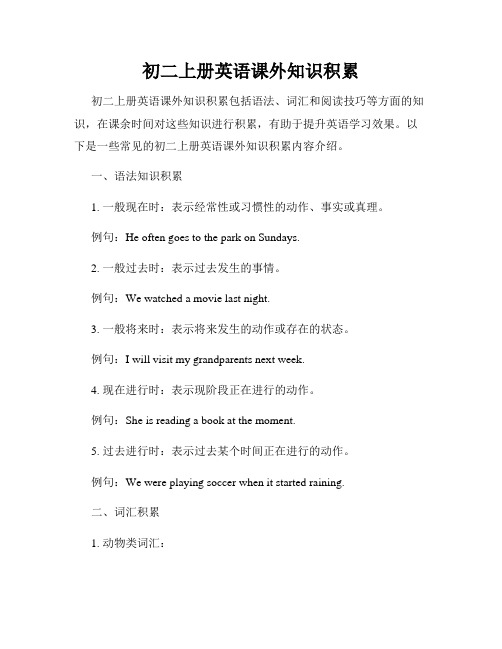 初二上册英语课外知识积累

初二上册英语课外知识积累包括语法、词汇和阅读技巧等方面的知识，在课余时间对这些知识进行积累，有助于提升英语学习效果。以下是一些常见的初二上册英语课外知识积累内容介绍。

一、语法知识积累

1. 一般现在时：表示经常性或习惯性的动作、事实或真理。

例句：He often goes to the park on Sundays.

2. 一般过去时：表示过去发生的事情。

例句：We watched a movie last night.

3. 一般将来时：表示将来发生的动作或存在的状态。

例句：I will visit my grandparents next week.

4. 现在进行时：表示现阶段正在进行的动作。

例句：She is reading a book at the moment.

5. 过去进行时：表示过去某个时间正在进行的动作。

例句：We were playing soccer when it started raining.

二、词汇积累

1. 动物类词汇：